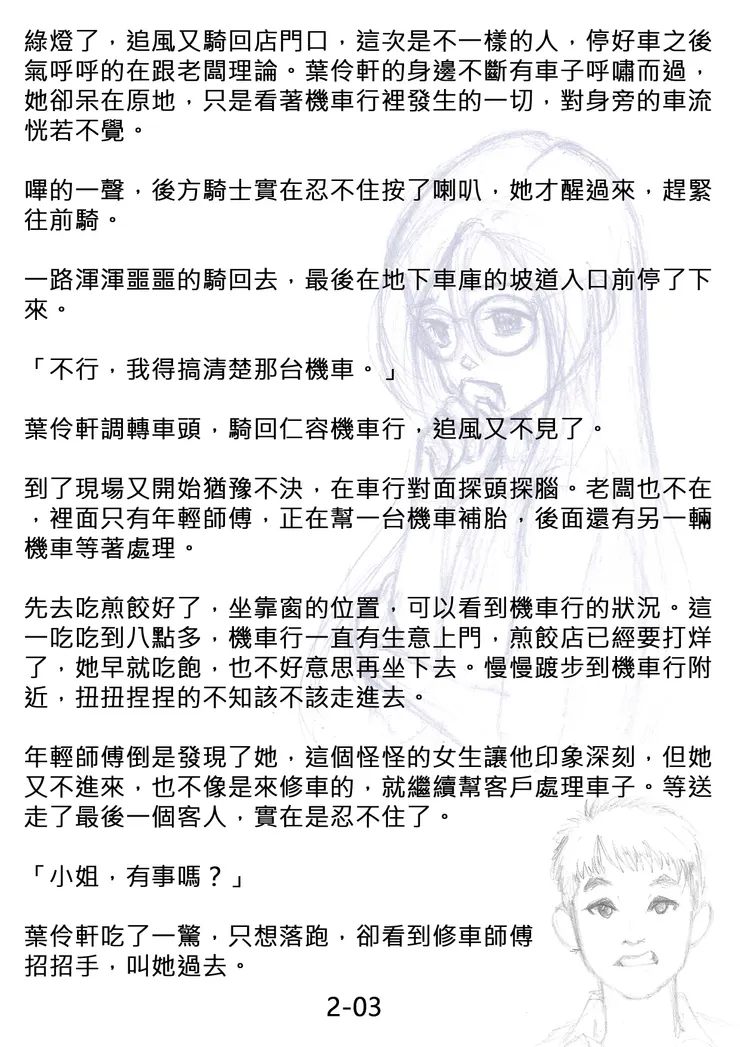 綠燈了，追風又騎回店門口，這次是不一樣的人，停好車之後氣呼呼的在跟老闆理論。葉伶軒的身邊不斷有車子呼嘯而過，她卻呆在原地，只是看著機車行裡發生的一切，對身旁的車流恍若不覺。

嗶的一聲，後方騎士實在忍不住按了喇叭，她才醒過來，趕緊往前騎。

一路渾渾噩噩的騎回去，最後在地下車庫的坡道入口前停了下來。

「不行，我得搞清楚那台機車。」

葉伶軒調轉車頭，騎回仁容機車行，追風又不見了。

到了現場又開始猶豫不決，在車行對面探頭探腦。老闆也不在，裡面只有年輕師傅，正在幫一台機車補胎，後面還有另一輛機車等著處理。

先去吃煎餃好了，坐靠窗的位置，可以看到機車行的狀況。這一吃吃到八點多，機車行一直有生意上門，煎餃店已經要打烊了，她早就吃飽，也不好意思再坐下去。慢慢踱步到機車行附近，扭扭捏捏的不知該不該走進去。

年輕師傅倒是發現了她，這個怪怪的女生讓他印象深刻，但她又不進來，也不像是來修車的，就繼續幫客戶處理車子。等送走了最後一個客人，實在是忍不住了。

「小姐，有事嗎？」

葉伶軒吃了一驚，只想落跑，卻看到修車師傅招招手，叫她過去。

2-03